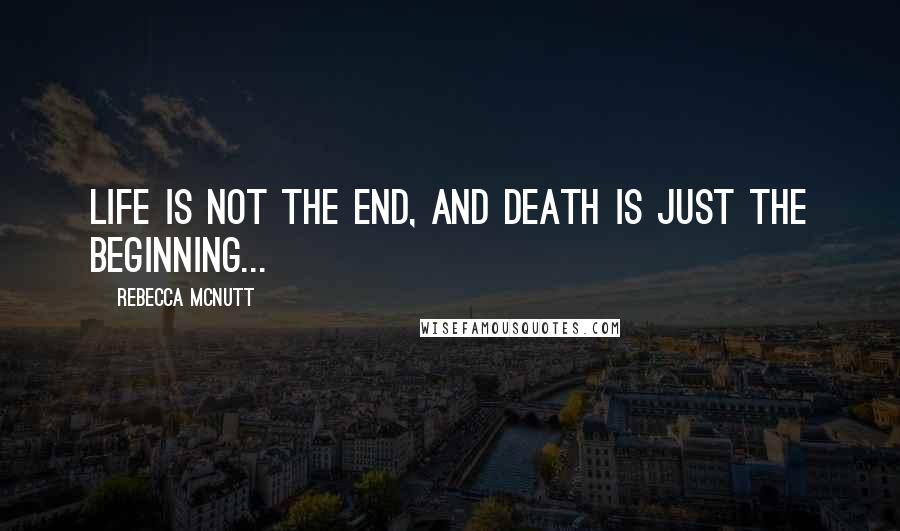 LIFE IS NOT THE END, AND DEATH IS JUST THE BEGINNING...

REBECCA MCNUTT

WISEFAMOUSQUOTES.COM